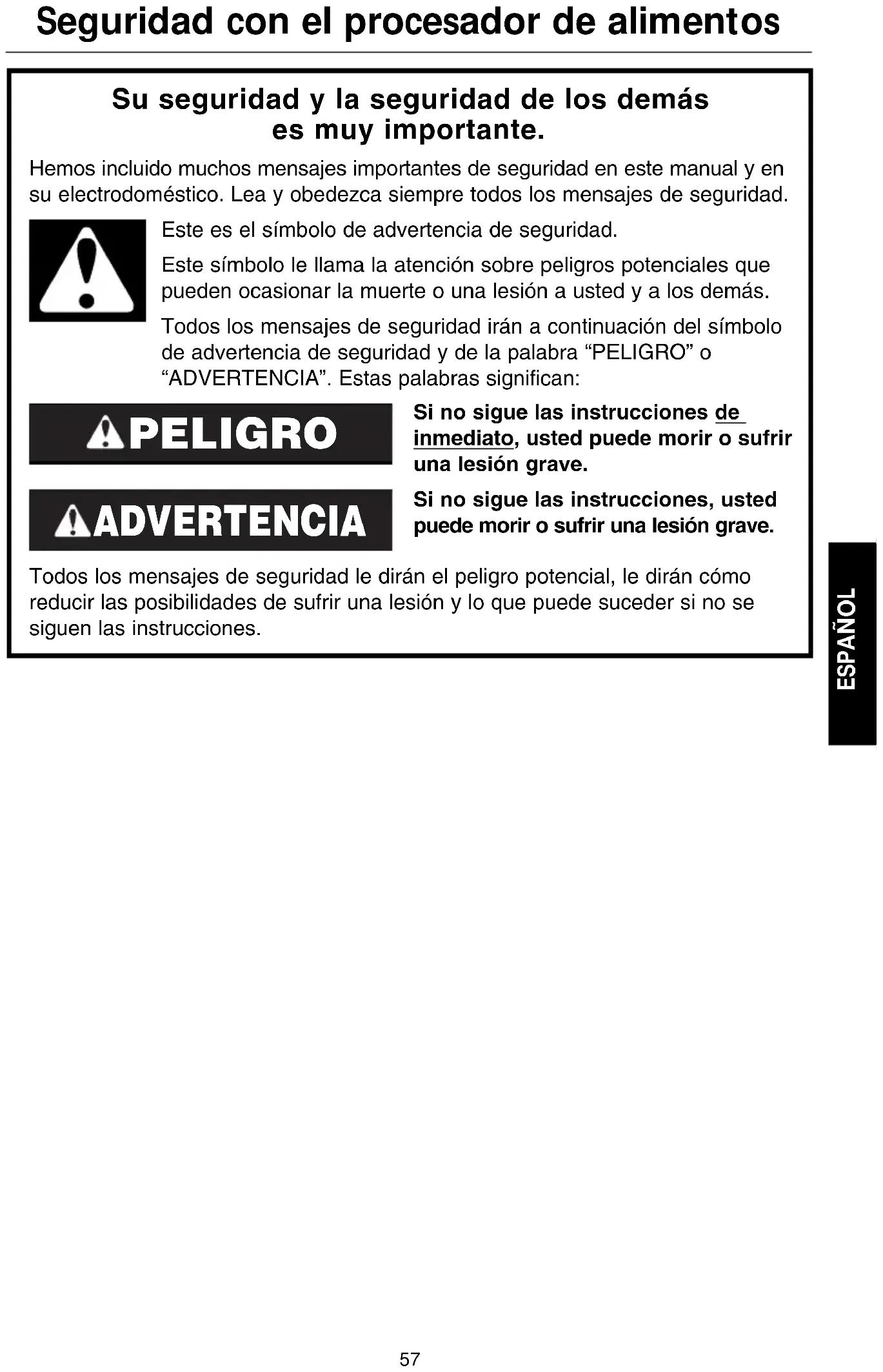 Seguridad con el procesador de alimentos

Su seguridad y la seguridad de los demás es muy importante.

Hemos incluido muchos mensajes importantes de seguridad en este manual y en su electrodoméstico. Lea y obedezca siempre todos los mensajes de seguridad.

Este es el símbolo de advertencia de seguridad.

Este símbolo le llama la atención sobre peligros potenciales que pueden ocasionar la muerte o una lesión a usted y a los demás.

Todos los mensajes de seguridad irán a continuación del símbolo de advertencia de seguridad y de la palabra "PELIGRO" o "ADVERTENCIA". Estas palabras significan:

PELIGRO

Si no sigue las instrucciones de inmediato, usted puede morir o sufrir una lesión grave.

ADVERTENCIA

Si no sigue las instrucciones, usted puede morir o sufrir una lesión grave.

Todos los mensajes de seguridad le dirán el peligro potencial, le dirán cómo reducir las posibilidades de sufrir una lesión y lo que puede suceder si no se siguen las instrucciones.

ESPAÑOL

57